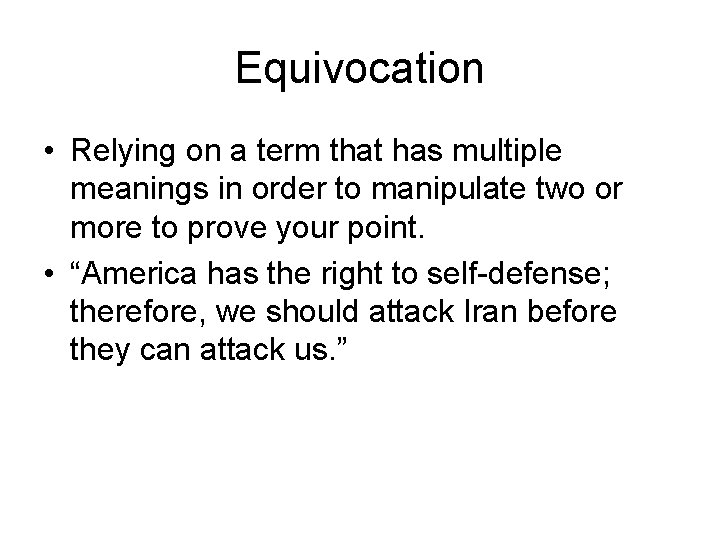 Equivocation

• Relying on a term that has multiple meanings in order to manipulate two or more to prove your point.
• “America has the right to self-defense; therefore, we should attack Iran before they can attack us.”